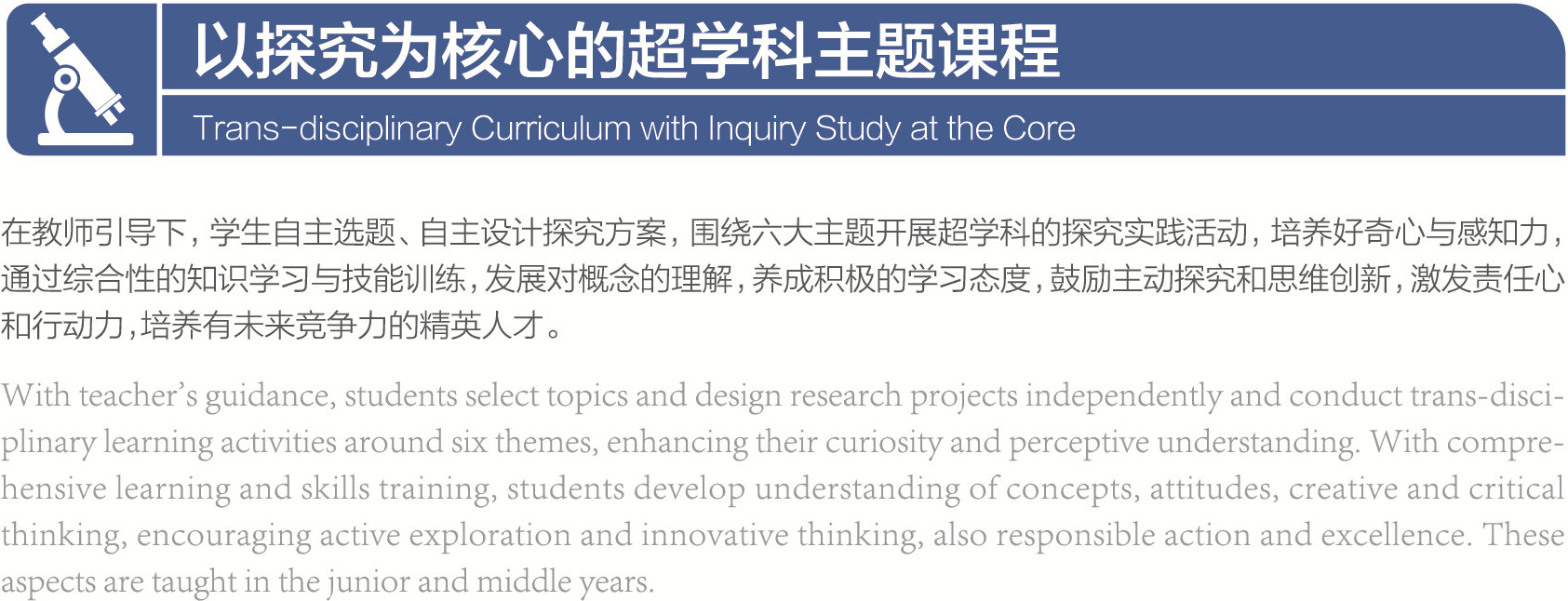 以探究为核心的超学科主题课程

Trans-disciplinary Curriculum with Inquiry Study at the Core

在教师引导下，学生自主选题、自主设计探究方案，围绕六大主题开展超学科的探究实践活动，培养好奇心与感知力，通过综合性的知识学习与技能训练，发展对概念的理解，养成积极的学习态度，鼓励主动探究和思维创新，激发责任心和行动力，培养有未来竞争力的精英人才。

With teacher's guidance, students select topics and design research projects independently and conduct trans-disciplinary learning activities around six themes, enhancing their curiosity and perceptive understanding. With comprehensive learning and skills training, students develop understanding of concepts, attitudes, creative and critical thinking, encouraging active exploration and innovative thinking, also responsible action and excellence. These aspects are taught in the junior and middle years.